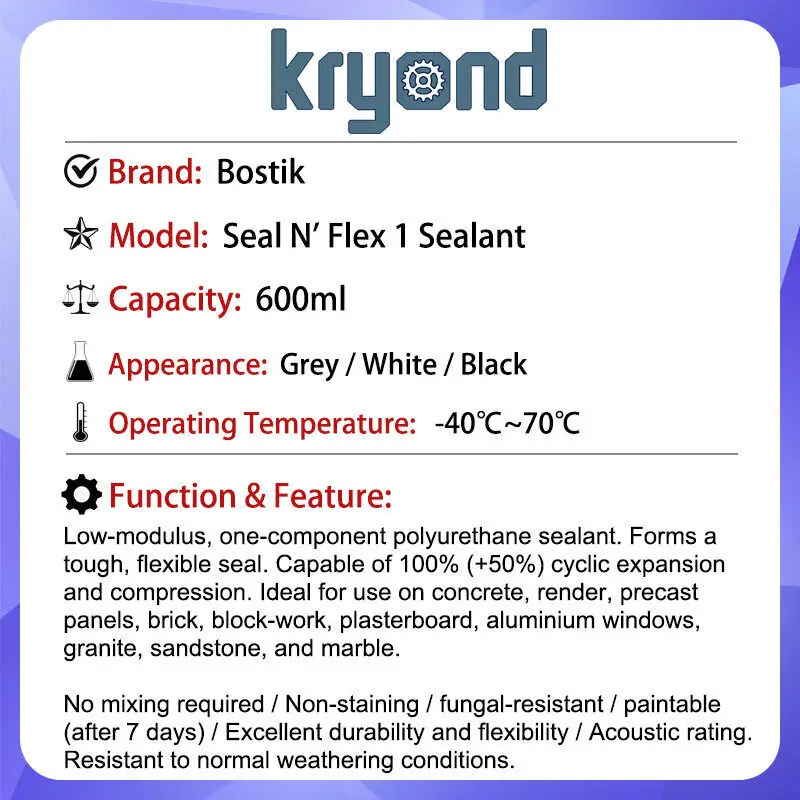 kryond

Brand: Bostik

Model: Seal N' Flex 1 Sealant

Capacity: 600ml

Appearance: Grey / White / Black

Operating Temperature: -40℃~70℃

Function & Feature:

Low-modulus, one-component polyurethane sealant. Forms a tough, flexible seal. Capable of 100% (+50%) cyclic expansion and compression. Ideal for use on concrete, render, precast panels, brick, block-work, plasterboard, aluminium windows, granite, sandstone, and marble.

No mixing required / Non-staining / fungal-resistant / paintable (after 7 days) / Excellent durability and flexibility / Acoustic rating. Resistant to normal weathering conditions.